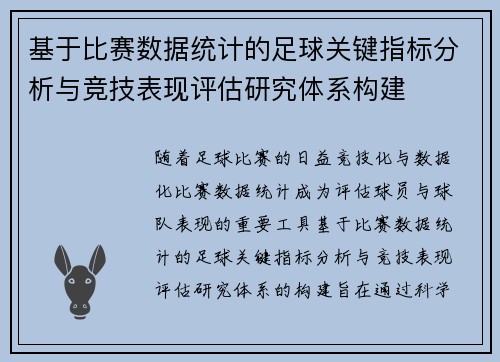 基于比赛数据统计的足球关键指标分析与竞技表现评估研究体系构建

随着足球比赛的日益竞技化与数据化比赛数据统计成为评估球员与球队表现的重要工具基于比赛数据统计的足球关键指标分析与竞技表现评估研究体系的构建旨在通过科学